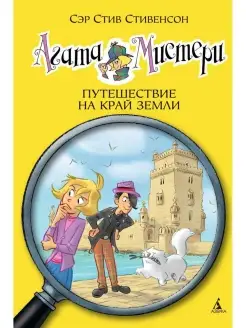 Сэр Стив Стивенсон

Агата Мистери

ПУТЕШЕСТВИЕ НА КРАЙ ЗЕМЛИ

АЗБУКА